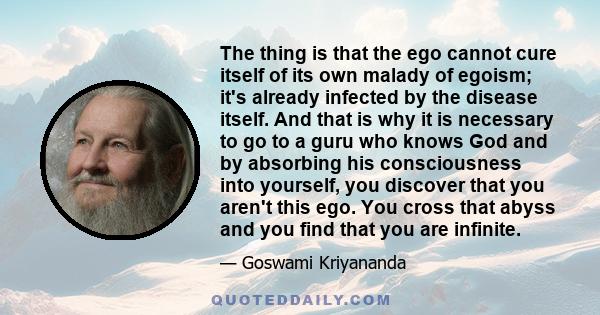 The thing is that the ego cannot cure itself of its own malady of egoism; it's already infected by the disease itself. And that is why it is necessary to go to a guru who knows God and by absorbing his consciousness into yourself, you discover that you aren't this ego. You cross that abyss and you find that you are infinite.

— Goswami Kriyananda

QUOTEDDAILY.COM